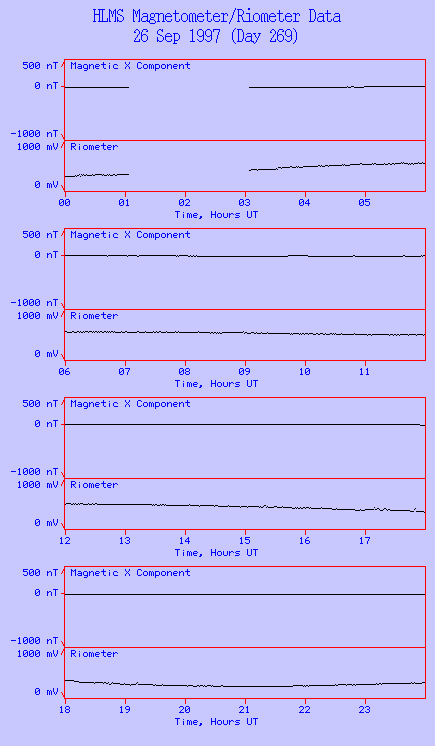 HLMS Magnetometer/Riometer Data
26 Sep 1997 (Day 269)

500 nT
0 nT
-1000 nT
Magnetic X Component
1000 mV
0 mV
Riometer
00 01 02 03 04 05
Time, Hours UT

500 nT
0 nT
-1000 nT
Magnetic X Component
1000 mV
0 mV
Riometer
06 07 08 09 10 11
Time, Hours UT

500 nT
0 nT
-1000 nT
Magnetic X Component
1000 mV
0 mV
Riometer
12 13 14 15 16 17
Time, Hours UT

500 nT
0 nT
-1000 nT
Magnetic X Component
1000 mV
0 mV
Riometer
18 19 20 21 22 23
Time, Hours UT